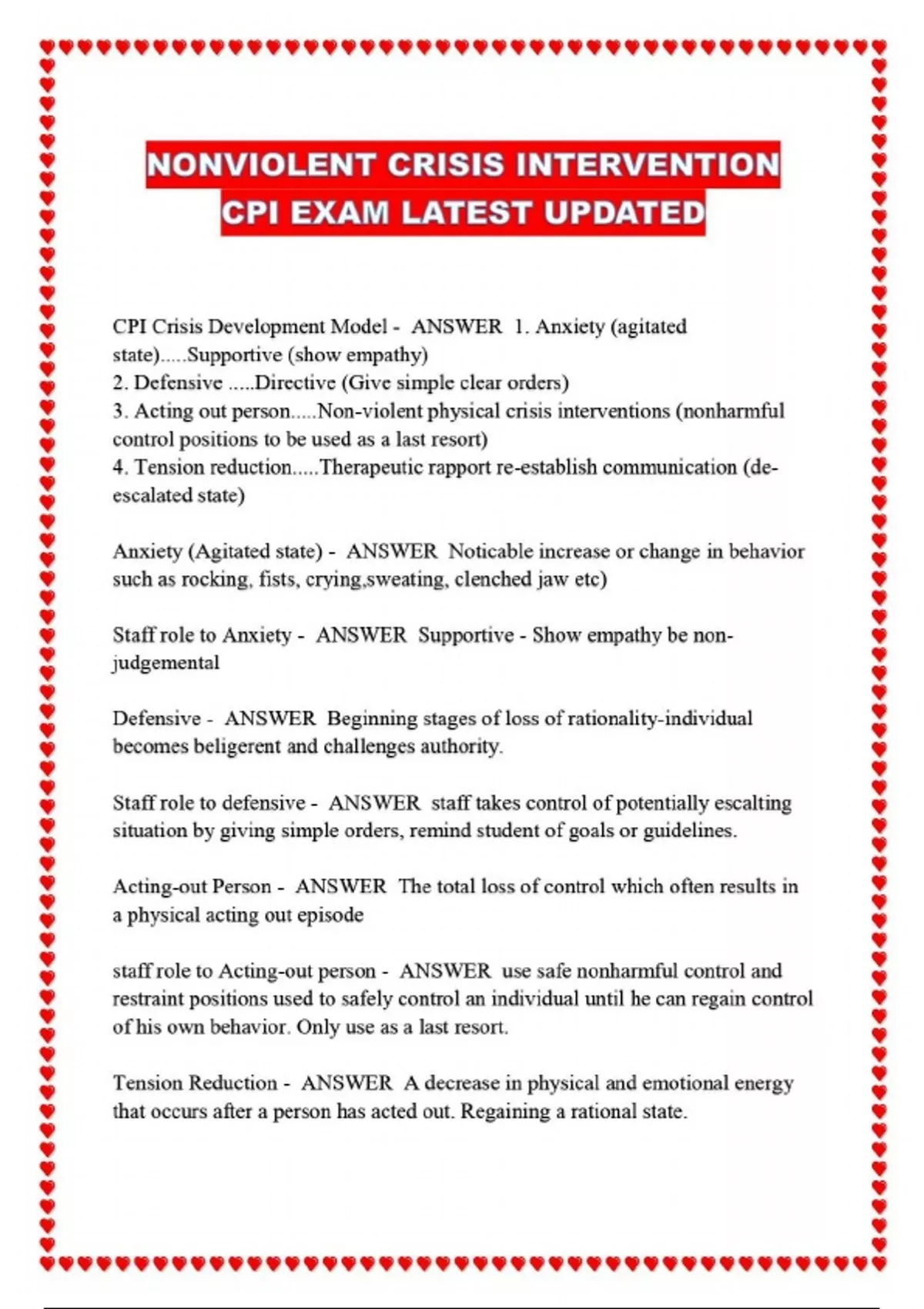 NONVIOLENT CRISIS INTERVENTION CPI EXAM LATEST UPDATED

CPI Crisis Development Model - ANSWER 1. Anxiety (agitated state).....Supportive (show empathy)
2. Defensive .....Directive (Give simple clear orders)
3. Acting out person.....Non-violent physical crisis interventions (nonharmful control positions to be used as a last resort)
4. Tension reduction.....Therapeutic rapport re-establish communication (de-escalated state)

Anxiety (Agitated state) - ANSWER Noticable increase or change in behavior such as rocking, fists, crying,sweating, clenched jaw etc)

Staff role to Anxiety - ANSWER Supportive - Show empathy be non-judgemental

Defensive - ANSWER Beginning stages of loss of rationality-individual becomes beligerent and challenges authority.

Staff role to defensive - ANSWER staff takes control of potentially escalting situation by giving simple orders, remind student of goals or guidelines.

Acting-out Person - ANSWER The total loss of control which often results in a physical acting out episode

staff role to Acting-out person - ANSWER use safe nonharmful control and restraint positions used to safely control an individual until he can regain control of his own behavior. Only use as a last resort.

Tension Reduction - ANSWER A decrease in physical and emotional energy that occurs after a person has acted out. Regaining a rational state.